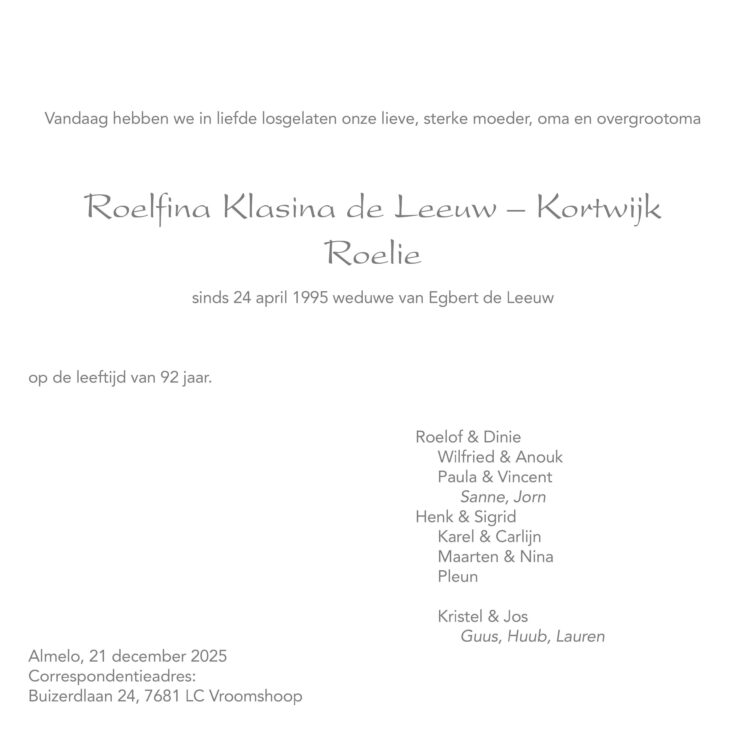 Vandaag hebben we in liefde losgelaten onze lieve, sterke moeder, oma en overgrootoma

Roelfina Klasina de Leeuw – Kortwijk
Roelie

sinds 24 april 1995 weduwe van Egbert de Leeuw

op de leeftijd van 92 jaar.

Roelof & Dinie
Wilfried & Anouk
Paula & Vincent
Sanne, Jorn
Henk & Sigrid
Karel & Carlijn
Maarten & Nina
Pleun

Kristel & Jos
Guus, Huub, Lauren

Almelo, 21 december 2025
Correspondentieadres:
Buizerdlaan 24, 7681 LC Vroomshoop